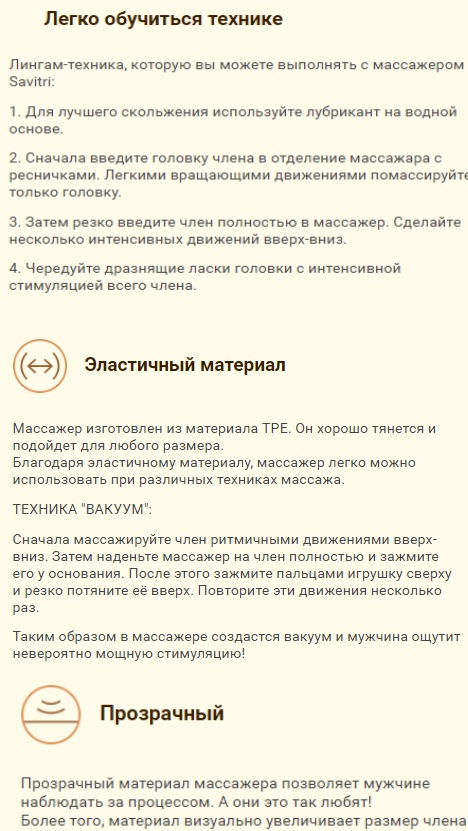 Легко обучиться технике

Лингам-техника, которую вы можете выполнять с массажером Savitri:

1. Для лучшего скольжения используйте лубрикант на водной основе.

2. Сначала введите головку члена в отделение массажара с ресничками. Легкими вращающими движениями помассируйте только головку.

3. Затем резко введите член полностью в массажер. Сделайте несколько интенсивных движений вверх-вниз.

4. Чередуйте дразнящие ласки головки с интенсивной стимуляцией всего члена.

Эластичный материал

Массажер изготовлен из материала TPE. Он хорошо тянется и подойдет для любого размера.
Благодаря эластичному материалу, массажер легко можно использовать при различных техниках массажа.

ТЕХНИКА "ВАКУУМ":

Сначала массажируйте член ритмичными движениями вверх-вниз. Затем наденьте массажер на член полностью и зажмите его у основания. После этого зажмите пальцами игрушку сверху и резко потяните её вверх. Повторите эти движения несколько раз.

Таким образом в массажере создастся вакуум и мужчина ощутит невероятно мощную стимуляцию!

Прозрачный

Прозрачный материал массажера позволяет мужчине наблюдать за процессом. А они это так любят!
Более того, материал визуально увеличивает размер члена